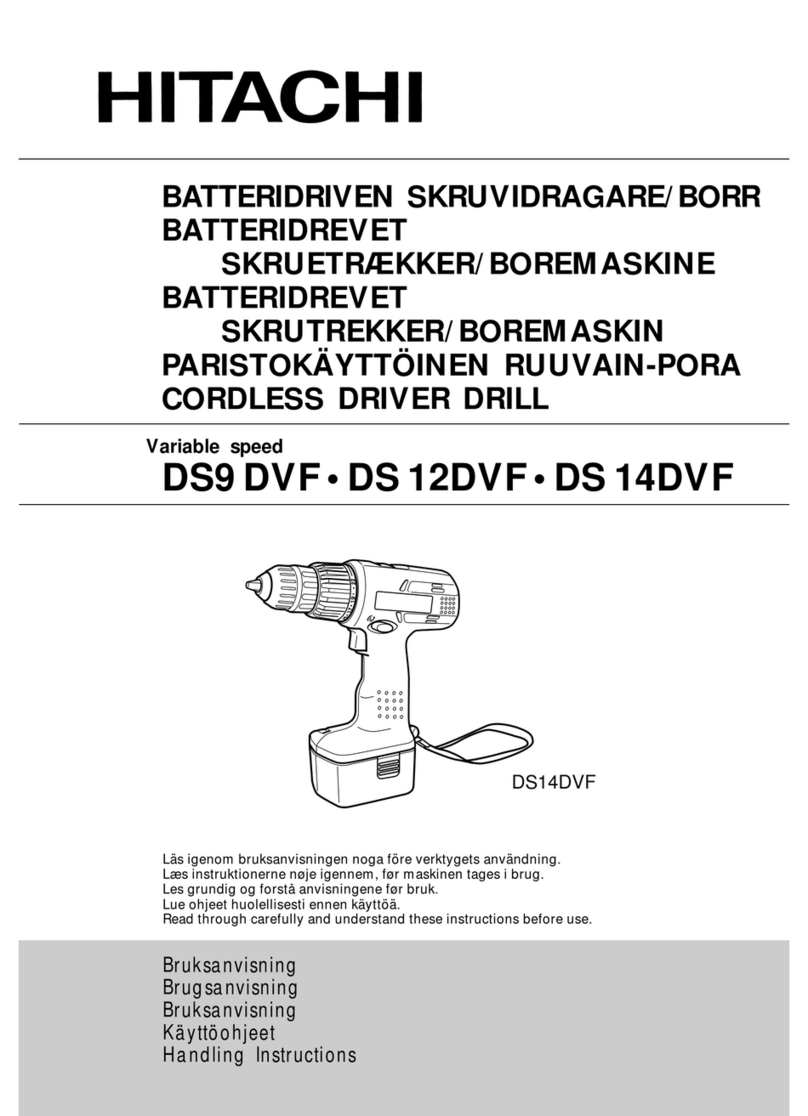 HITACHI

BATTERIDRIVEN SKRUVIDRAGARE/BORR
BATTERIDREVET
SKRUETRÆKKER/BOREMASKINE
BATTERIDREVET
SKRUTREKKER/BOREMASKIN
PARISTOKÄYTTÖINEN RUUVAIN-PORA
CORDLESS DRIVER DRILL

Variable speed
DS9 DVF • DS 12DVF • DS 14DVF

DS14DVF

Läs igenom bruksanvisningen noga före verktygets användning.
Læs instruktionerne nøje igennem, før maskinen tages i brug.
Les grundig og forstå anvisningene før bruk.
Lue ohjeet huolellisesti ennen käyttöä.
Read through carefully and understand these instructions before use.

Bruksanvisning
Brugsanvisning
Bruksanvisning
Käyttöohjeet
Handling Instructions